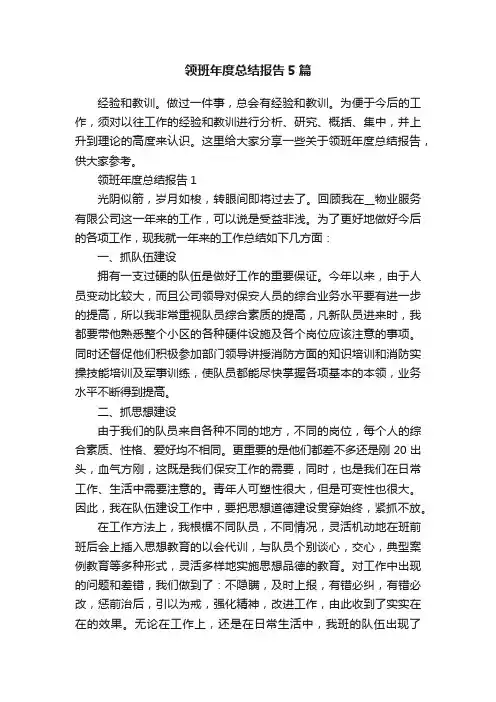 领班年度总结报告5篇

经验和教训。做过一件事，总会有经验和教训。为便于今后的工作，须对以往工作的经验和教训进行分析、研究、概括、集中，并上升到理论的高度来认识。这里给大家分享一些关于领班年度总结报告，供大家参考。

领班年度总结报告1

光阴似箭，岁月如梭，转眼间即将过去了。回顾我在__物业服务有限公司这一年来的工作，可以说是受益非浅。为了更好地做好今后的各项工作，现我就一年来的工作总结如下几方面：

一、抓队伍建设

拥有一支过硬的队伍是做好工作的重要保证。今年以来，由于人员变动比较大，而且公司领导对保安人员的综合业务水平要有进一步的提高，所以我非常重视队员综合素质的提高，凡新队员进来时，我都要带他熟悉整个小区的各种硬件设施及各个岗位应该注意的事项。同时还督促他们积极参加部门领导讲授消防方面的知识培训和消防实操技能培训及军事训练，使队员都能尽快掌握各项基本的本领，业务水平不断得到提高。

二、抓思想建设

由于我们的队员来自各种不同的地方，不同的岗位，每个人的综合素质、性格、爱好均不相同。更重要的是他们都差不多还是刚20出头，血气方刚，这既是我们保安工作的需要，同时，也是我们在日常工作、生活中需要注意的。青年人可塑性很大，但是可变性也很大。因此，我在队伍建设工作中，要把思想道德建设贯穿始终，紧抓不放。

在工作方法上，我根据不同队员，不同情况，灵活机动地在班前班后会上插入思想教育的以会代训，与队员个别谈心，交心，典型案例教育等多种形式，灵活多样地实施思想品德的教育。对工作中出现的问题和差错，我们做到了：不隐瞒，及时上报，有错必纠，有错必改，惩前治后，引以为戒，强化精神，改进工作，由此收到了实实在在的效果。无论在工作上，还是在日常生活中，我班的队伍出现了